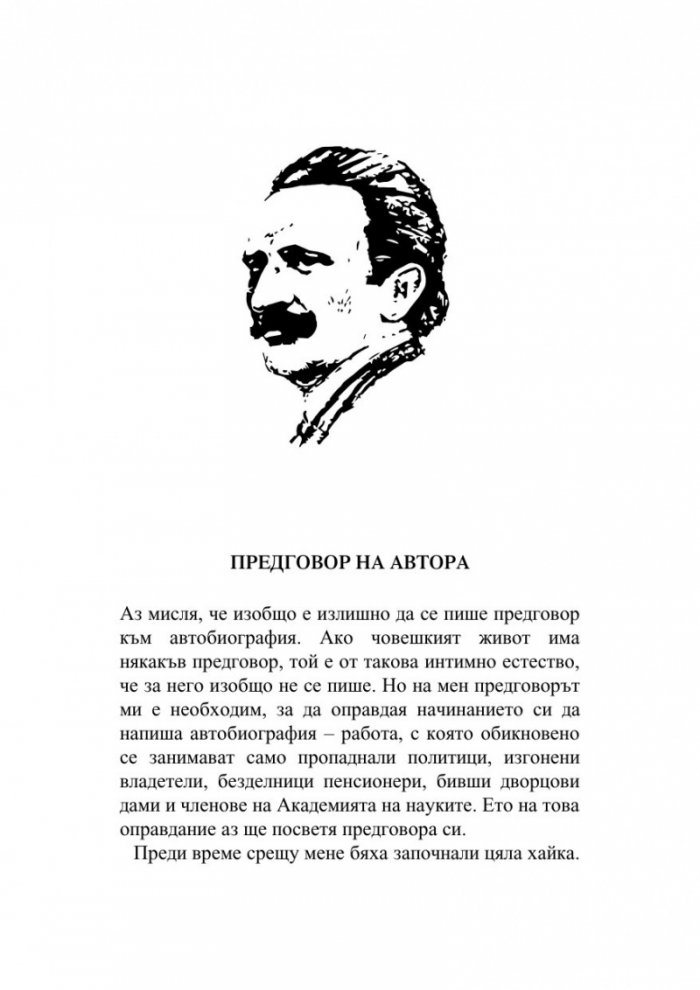 ПРЕДГОВОР НА АВТОРА

Аз мисля, че изобщо е излишно да се пише предговор към автобиография. Ако човешкият живот има някакъв предговор, той е от такова интимно естество, че за него изобщо не се пише. Но на мен предговорът ми е необходим, за да оправдая начинанието си да напиша автобиография – работа, с която обикновено се занимават само пропаднали политици, изгонени владетели, безделници пенсионери, бивши дворцови дами и членове на Академията на науките. Ето на това оправдание аз ще посветя предговора си.

Преди време срещу мене бяха започнали цяла хайка.